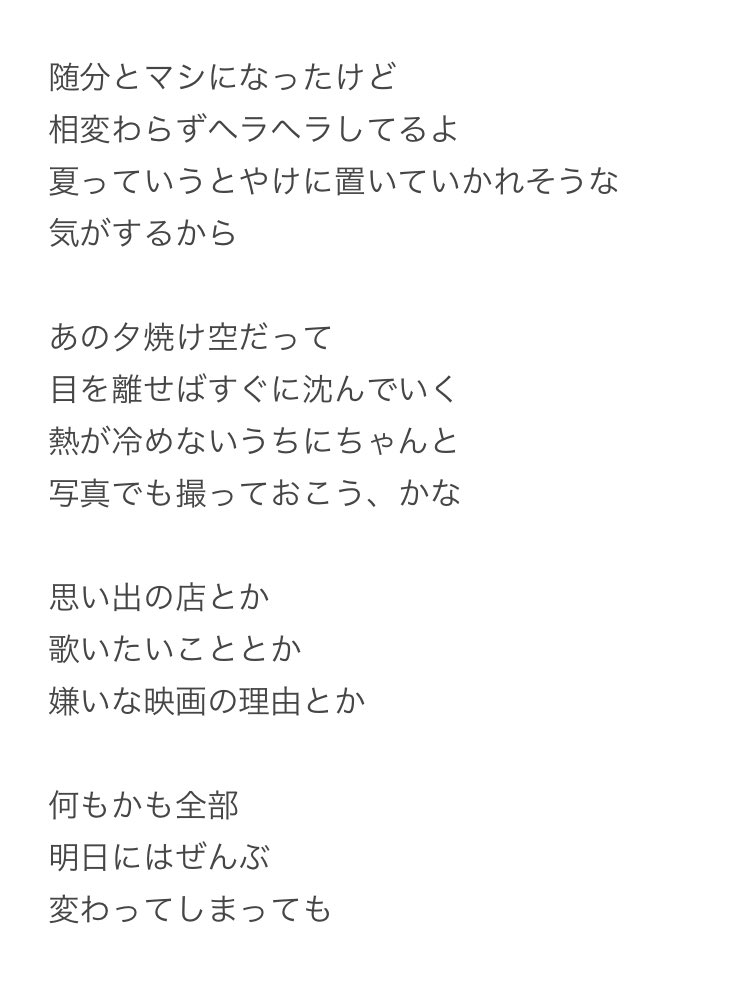 随分とマシになったけど
相変わらずヘラヘラしてるよ
夏っていうとやけに置いていかれそうな
気がするから

あの夕焼け空だって
目を離せばすぐに沈んでいく
熱が冷めないうちにちゃんと
写真でも撮っておこう、かな

思い出の店とか
歌いたいこととか
嫌いな映画の理由とか

何もかも全部
明日にはぜんぶ
変わってしまっても